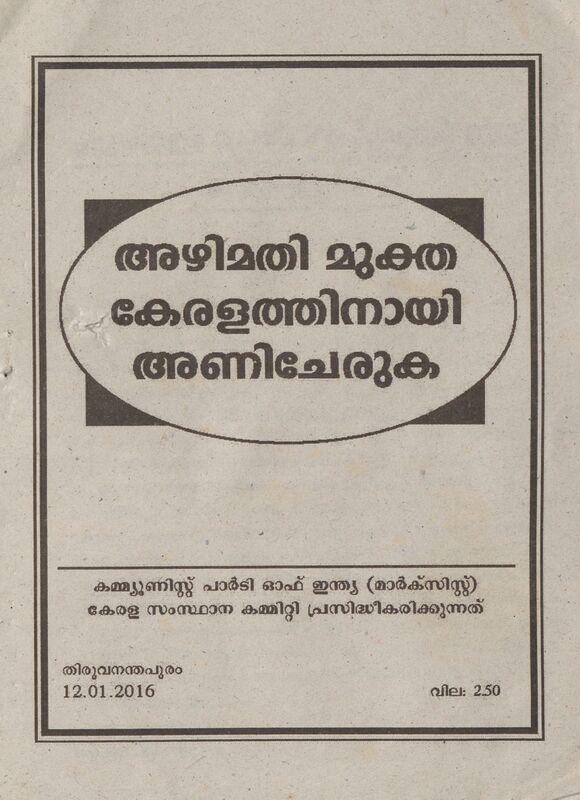 അഴിമതി മുക്ത
കേരളത്തിനായി
അണിചേരുക

കമ്മ്യൂണിസ്റ്റ് പാർടി ഓഫ് ഇന്ത്യ (മാർക്സിസ്റ്റ്)
കേരള സംസ്ഥാന കമ്മിറ്റി പ്രസിദ്ധീകരിക്കുന്നത്

തിരുവനന്തപുരം
12.01.2016

വില: 2.50